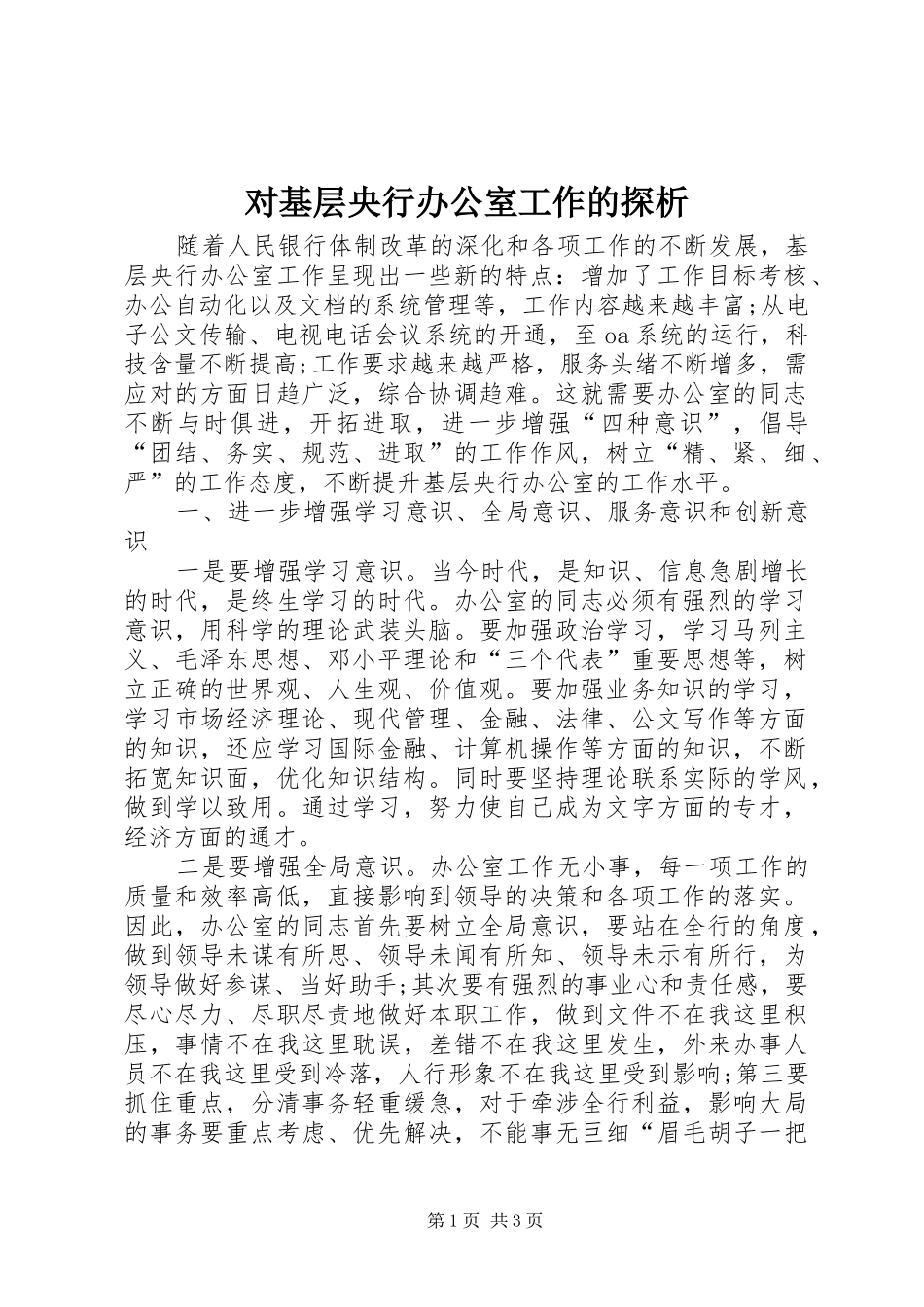 对基层央行办公室工作的探析

随着人民银行体制改革的深化和各项工作的不断发展，基层央行办公室工作呈现出一些新的特点：增加了工作目标考核、办公自动化以及文档的系统管理等，工作内容越来越丰富;从电子公文传输、电视电话会议系统的开通，至oa系统的运行，科技含量不断提高;工作要求越来越严格，服务头绪不断增多，需应对的方面日趋广泛，综合协调趋难。这就需要办公室的同志不断与时俱进，开拓进取，进一步增强“四种意识”，倡导“团结、务实、规范、进取”的工作作风，树立“精、紧、细、严”的工作态度，不断提升基层央行办公室的工作水平。

一、进一步增强学习意识、全局意识、服务意识和创新意识

一是要增强学习意识。当今时代，是知识、信息急剧增长的时代，是终生学习的时代。办公室的同志必须有强烈的学习意识，用科学的理论武装头脑。要加强政治学习，学习马列主义、毛泽东思想、邓小平理论和“三个代表”重要思想等，树立正确的世界观、人生观、价值观。要加强业务知识的学习，学习市场经济理论、现代管理、金融、法律、公文写作等方面的知识，还应学习国际金融、计算机操作等方面的知识，不断拓宽知识面，优化知识结构。同时要坚持理论联系实际的学风，做到学以致用。通过学习，努力使自己成为文字方面的专才，经济方面的通才。

二是要增强全局意识。办公室工作无小事，每一项工作的质量和效率高低，直接影响到领导的决策和各项工作的落实。因此，办公室的同志首先要树立全局意识，要站在全行的角度，做到领导未谋有所思、领导未闻有所知、领导未示有所行，为领导做好参谋、当好助手;其次要有强烈的事业心和责任感，要尽心尽力、尽职尽责地做好本职工作，做到文件不在我这里积压，事情不在我这里耽误，差错不在我这里发生，外来办事人员不在我这里受到冷落，人行形象不在我这里受到影响;第三要抓住重点，分清事务轻重缓急，对于牵涉全行利益，影响大局的事务要重点考虑、优先解决，不能事无巨细“眉毛胡子一把

第1页 共3页